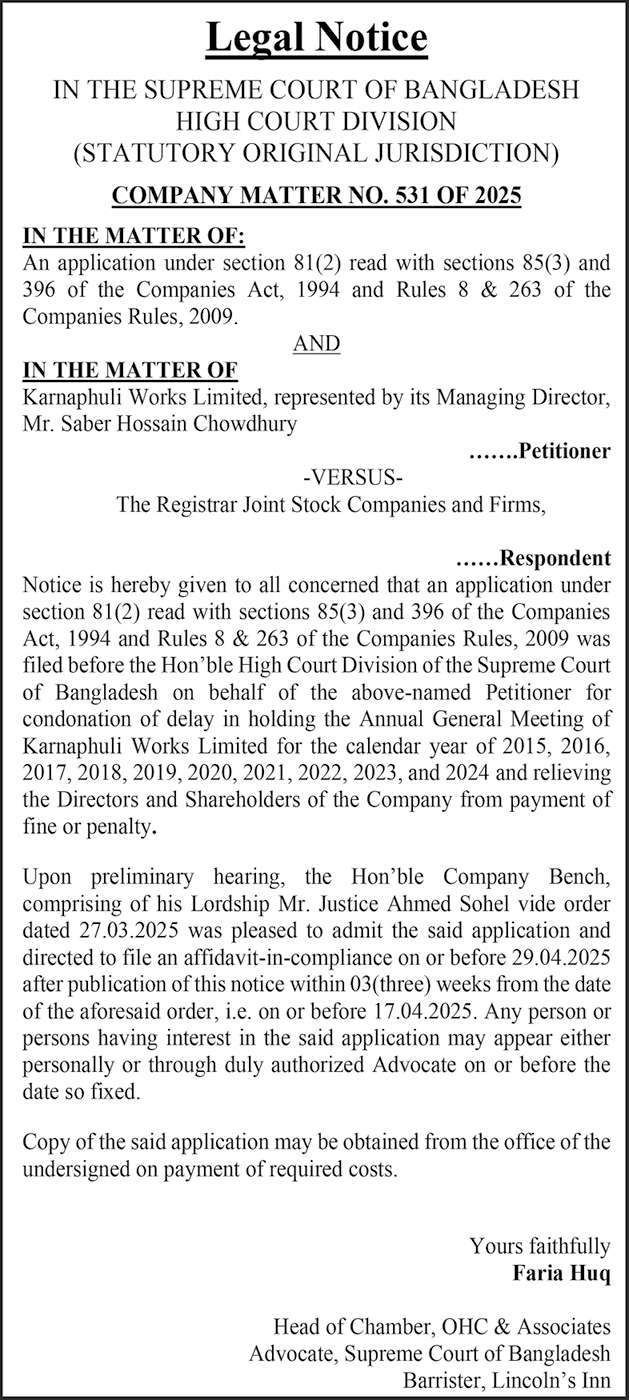 Legal Notice

IN THE SUPREME COURT OF BANGLADESH
HIGH COURT DIVISION
(STATUTORY ORIGINAL JURISDICTION)

COMPANY MATTER NO. 531 OF 2025

IN THE MATTER OF:
An application under section 81(2) read with sections 85(3) and 396 of the Companies Act, 1994 and Rules 8 & 263 of the Companies Rules, 2009.

AND

IN THE MATTER OF
Karnaphuli Works Limited, represented by its Managing Director, Mr. Saber Hossain Chowdhury

…….Petitioner

-VERSUS-

The Registrar Joint Stock Companies and Firms,

……Respondent

Notice is hereby given to all concerned that an application under section 81(2) read with sections 85(3) and 396 of the Companies Act, 1994 and Rules 8 & 263 of the Companies Rules, 2009 was filed before the Hon'ble High Court Division of the Supreme Court of Bangladesh on behalf of the above-named Petitioner for condonation of delay in holding the Annual General Meeting of Karnaphuli Works Limited for the calendar year of 2015, 2016, 2017, 2018, 2019, 2020, 2021, 2022, 2023, and 2024 and relieving the Directors and Shareholders of the Company from payment of fine or penalty.

Upon preliminary hearing, the Hon'ble Company Bench, comprising of his Lordship Mr. Justice Ahmed Sohel vide order dated 27.03.2025 was pleased to admit the said application and directed to file an affidavit-in-compliance on or before 29.04.2025 after publication of this notice within 03(three) weeks from the date of the aforesaid order, i.e. on or before 17.04.2025. Any person or persons having interest in the said application may appear either personally or through duly authorized Advocate on or before the date so fixed.

Copy of the said application may be obtained from the office of the undersigned on payment of required costs.

Yours faithfully
Faria Huq

Head of Chamber, OHC & Associates
Advocate, Supreme Court of Bangladesh
Barrister, Lincoln's Inn